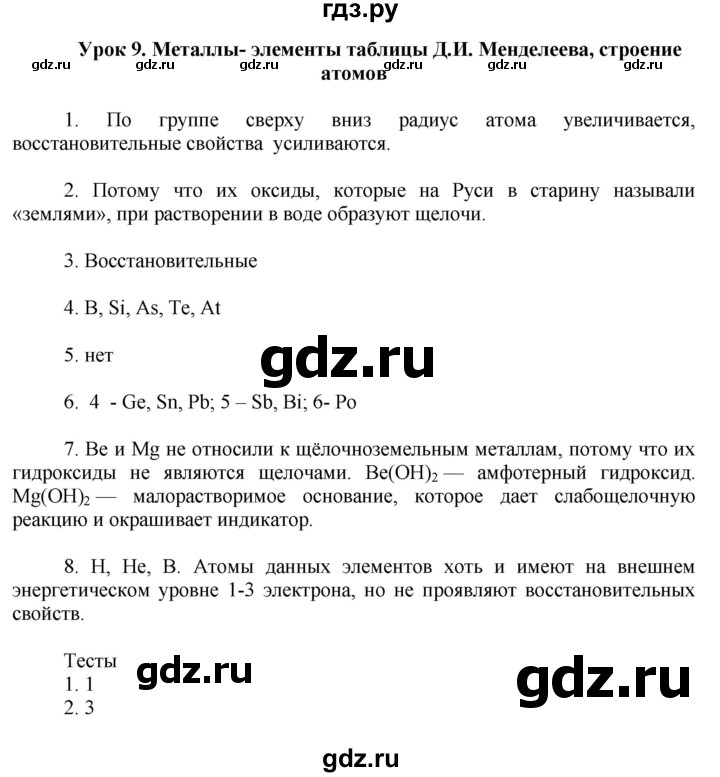 гдз.ру

Урок 9. Металлы- элементы таблицы Д.И. Менделеева, строение атомов

gdz.ru gdz.ru gdz.ru gdz.ru gdz.ru gdz.ru

1. По группе сверху вниз радиус атома увеличивается, восстановительные свойства усиливаются.

2. Потому что их оксиды, которые на Руси в старину называли «землями», при растворении в воде образуют щелочи.

3. Восстановительные

4. B, Si, As, Te, At

5. нет

gdz.ru

6. 4 - Ge, Sn, Pb; 5 – Sb, Bi; 6- Po

7. Be и Mg не относили к щёлочноземельным металлам, потому что их гидроксиды не являются щелочами. $Be(OH)_2$ — амфотерный гидроксид. $Mg(OH)_2$ — малорастворимое основание, которое дает слабощелочную реакцию и окрашивает индикатор.

8. H, He, B. Атомы данных элементов хоть и имеют на внешнем энергетическом уровне 1-3 электрона, но не проявляют восстановительных свойств.

Тесты
1. 1
2. 3

gdz.ru

gdz.ru

gdz.ru